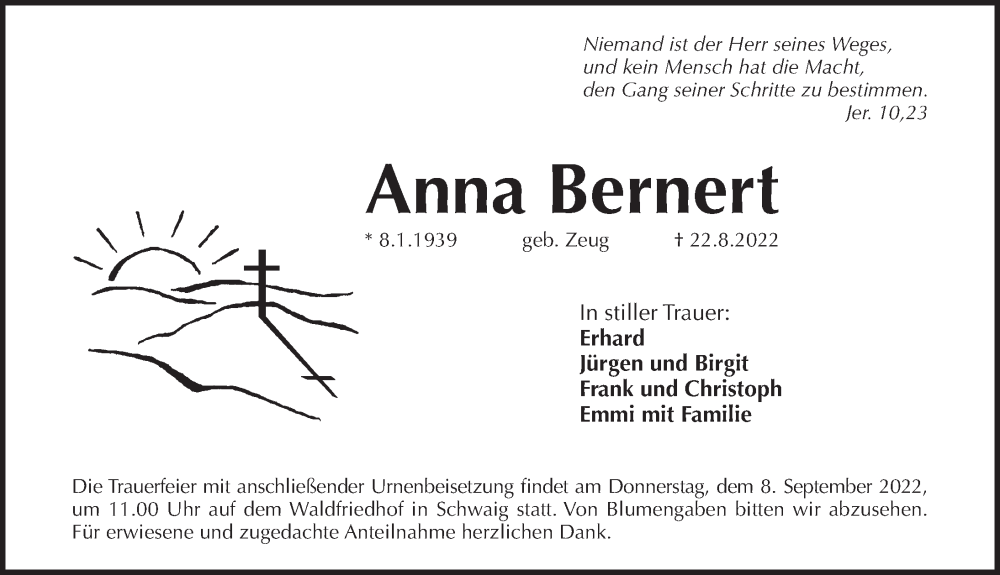 Niemand ist der Herr seines Weges,
und kein Mensch hat die Macht,
den Gang seiner Schritte zu bestimmen.
Jer. 10,23

Anna Bernert

* 8.1.1939 geb. Zeug † 22.8.2022

In stiller Trauer:
Erhard
Jürgen und Birgit
Frank und Christoph
Emmi mit Familie

Die Trauerfeier mit anschließender Urnenbeisetzung findet am Donnerstag, dem 8. September 2022, um 11.00 Uhr auf dem Waldfriedhof in Schwaig statt. Von Blumengaben bitten wir abzusehen. Für erwiesene und zugedachte Anteilnahme herzlichen Dank.